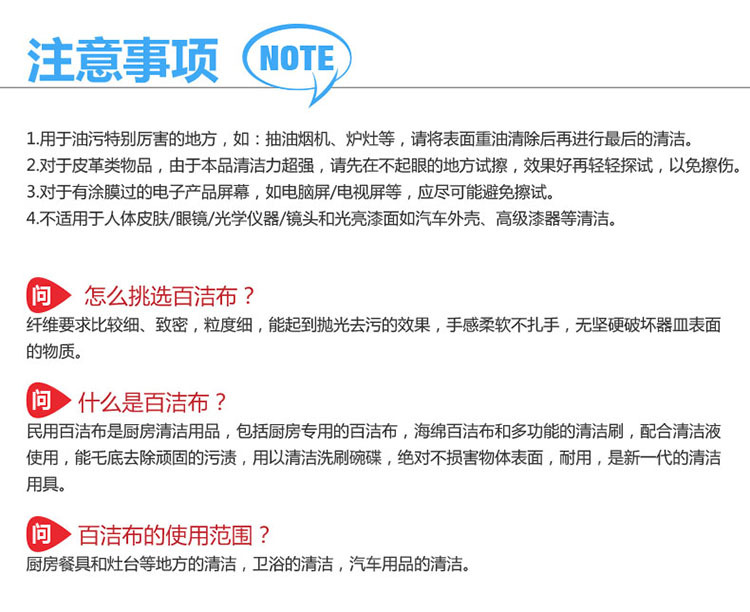 注意事项 NOTE

1.用于油污特别厉害的地方，如：抽油烟机、炉灶等，请将表面重油清除后再进行最后的清洁。
2.对于皮革类物品，由于本品清洁力超强，请先在不起眼的地方试擦，效果好再轻轻探试，以免擦伤。
3.对于有涂膜过的电子产品屏幕，如电脑屏/电视屏等，应尽可能避免擦试。
4.不适用于人体皮肤/眼镜/光学仪器/镜头和光亮漆面如汽车外壳、高级漆器等清洁。

问 怎么挑选百洁布？
纤维要求比较细、致密，粒度细，能起到抛光去污的效果，手感柔软不扎手，无坚硬破坏器皿表面的物质。

问 什么是百洁布？
民用百洁布是厨房清洁用品，包括厨房专用的百洁布，海绵百洁布和多功能的清洁刷，配合清洁液使用，能毛底去除顽固的污渍，用以清洁洗刷碗碟，绝对不损害物体表面，耐用，是新一代的清洁用具。

问 百洁布的使用范围？
厨房餐具和灶台等地方的清洁，卫浴的清洁，汽车用品的清洁。